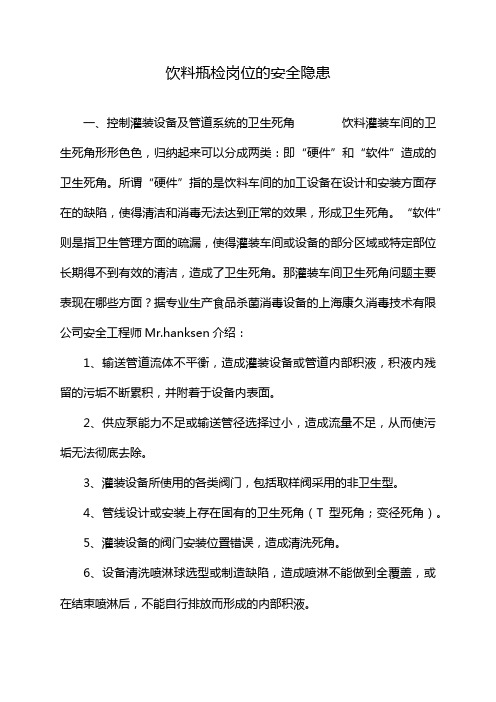 饮料瓶检岗位的安全隐患

一、控制灌装设备及管道系统的卫生死角　　饮料灌装车间的卫生死角形形色色，归纳起来可以分成两类：即“硬件”和“软件”造成的卫生死角。所谓“硬件”指的是饮料车间的加工设备在设计和安装方面存在的缺陷，使得清洁和消毒无法达到正常的效果，形成卫生死角。“软件”则是指卫生管理方面的疏漏，使得灌装车间或设备的部分区域或特定部位长期得不到有效的清洁，造成了卫生死角。那灌装车间卫生死角问题主要表现在哪些方面？据专业生产食品杀菌消毒设备的上海康久消毒技术有限公司安全工程师 Mr.hanksen 介绍：

1、输送管道流体不平衡，造成灌装设备或管道内部积液，积液内残留的污垢不断累积，并附着于设备内表面。

2、供应泵能力不足或输送管径选择过小，造成流量不足，从而使污垢无法彻底去除。

3、灌装设备所使用的各类阀门，包括取样阀采用的非卫生型。

4、管线设计或安装上存在固有的卫生死角（T 型死角；变径死角）。

5、灌装设备的阀门安装位置错误，造成清洗死角。

6、设备清洗喷淋球选型或制造缺陷，造成喷淋不能做到全覆盖，或在结束喷淋后，不能自行排放而形成的内部积液。